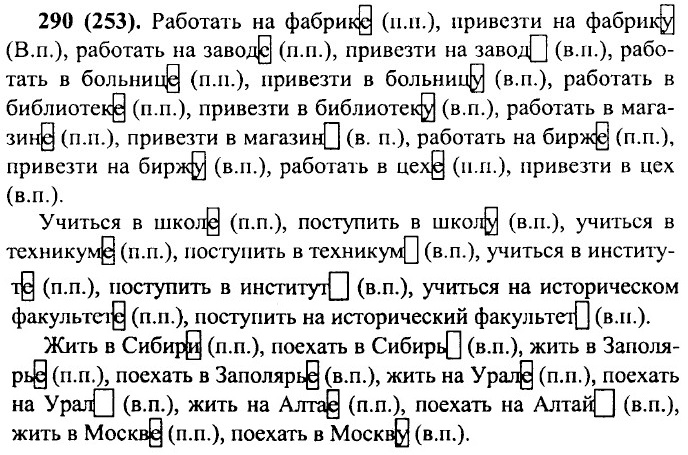 290 (253). Работать на фабрике (п.п.), привезти на фабрику (В.п.), работать на заводе (п.п.), привезти на завод (в.п.), работать в больнице (п.п.), привезти в больницу (в.п.), работать в библиотеке (п.п.), привезти в библиотеку (в.п.), работать в магазине (п.п.), привезти в магазин (в. п.), работать на бирже (п.п.), привезти на биржу (в.п.), работать в цехе (п.п.), привезти в цех (в.п.).

Учиться в школе (п.п.), поступить в школу (в.п.), учиться в техникуме (п.п.), поступить в техникум (в.п.), учиться в институте (п.п.), поступить в институт (в.п.), учиться на историческом факультете (п.п.), поступить на исторический факультет (в.п.).

Жить в Сибири (п.п.), поехать в Сибирь (в.п.), жить в Заполярье (п.п.), поехать в Заполярье (в.п.), жить на Урале (п.п.), поехать на Урал (в.п.), жить на Алтае (п.п.), поехать на Алтай (в.п.), жить в Москве (п.п.), поехать в Москву (в.п.).